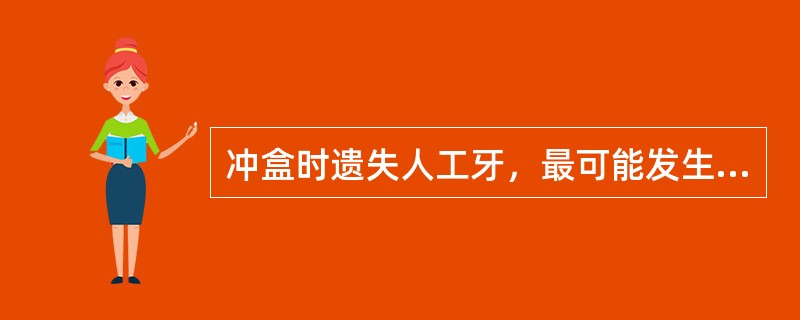 冲盒时遗失人工牙，最可能发生...